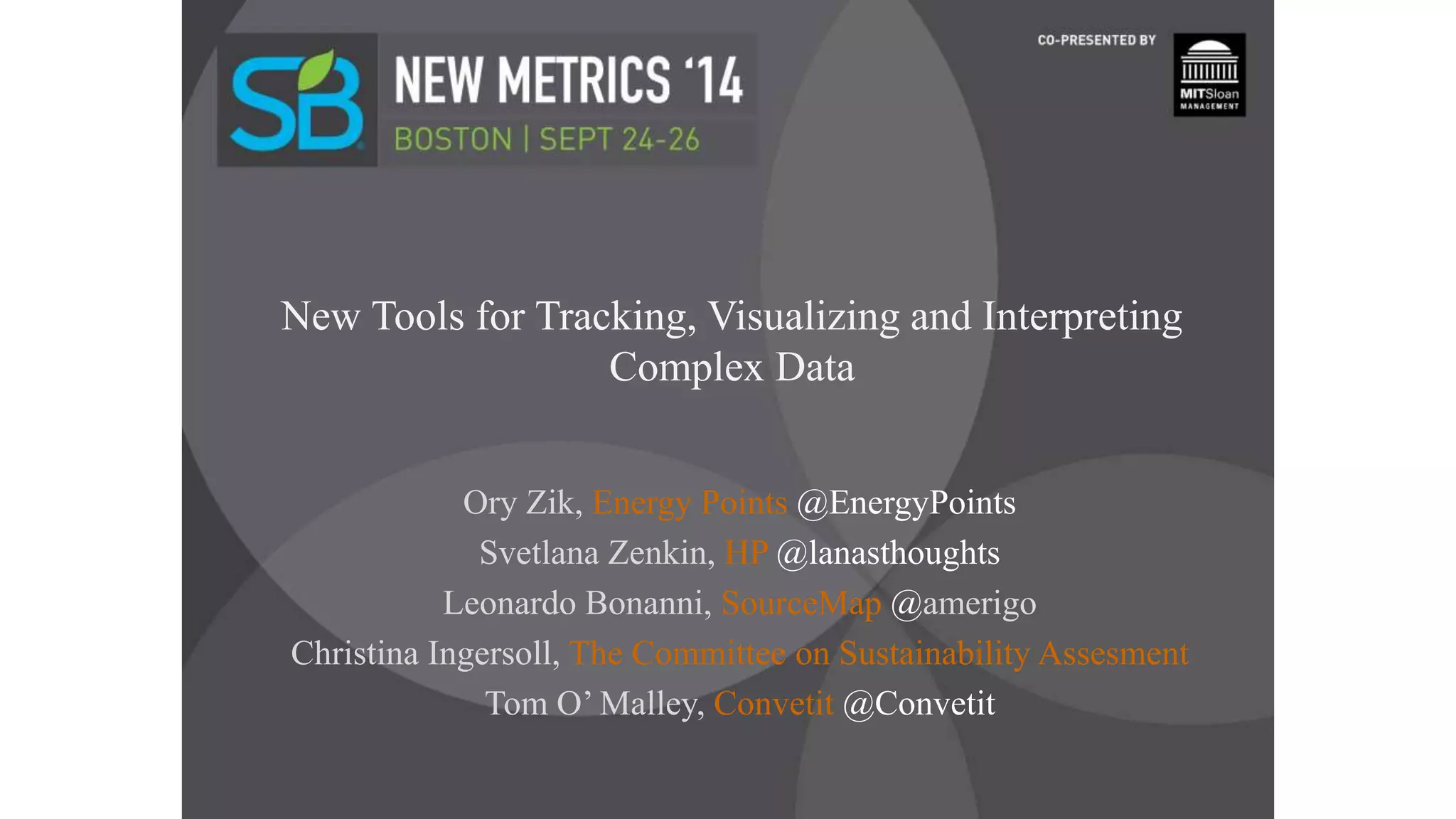 SB NEW METRICS '14
BOSTON | SEPT 24-26

CO-PRESENTED BY
MITSloan MANAGEMENT

New Tools for Tracking, Visualizing and Interpreting Complex Data

Ory Zik, Energy Points @EnergyPoints
Svetlana Zenkin, HP @lanasthoughts
Leonardo Bonanni, SourceMap @amerigo
Christina Ingersoll, The Committee on Sustainability Assesment
Tom O' Malley, Convetit @Convetit